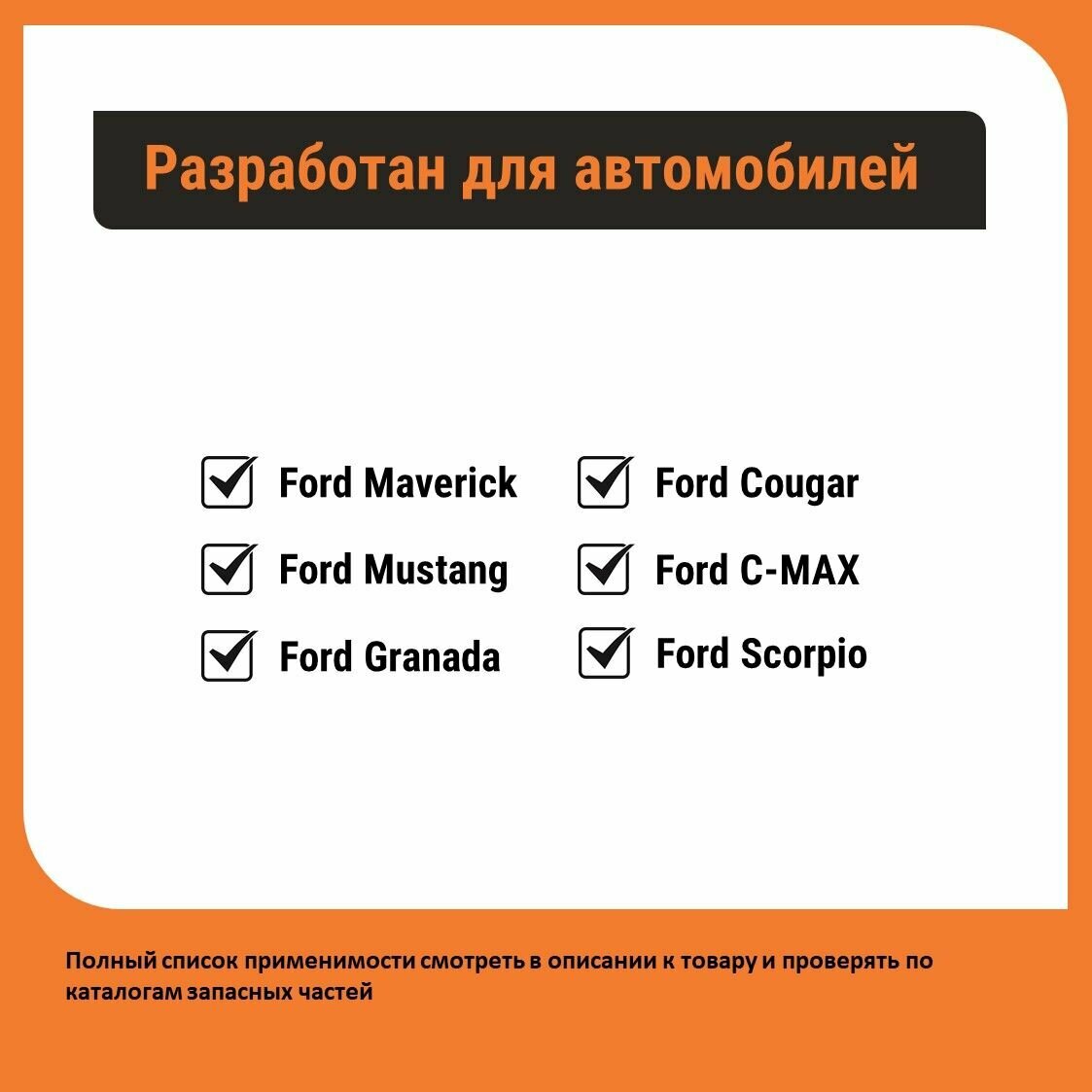 Разработан для автомобилей

☑ Ford Maverick
☑ Ford Mustang
☑ Ford Granada

☑ Ford Cougar
☑ Ford C-MAX
☑ Ford Scorpio

Полный список применимости смотреть в описании к товару и проверять по каталогам запасных частей